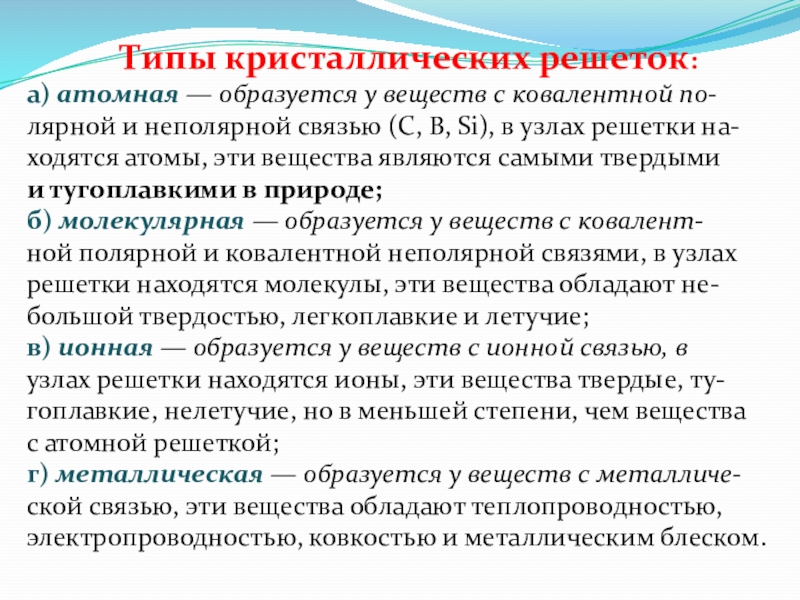 Типы кристаллических решеток:

а) атомная — образуется у веществ с ковалентной полярной и неполярной связью (C, B, Si), в узлах решетки находятся атомы, эти вещества являются самыми твердыми и тугоплавкими в природе;

б) молекулярная — образуется у веществ с ковалентной полярной и ковалентной неполярной связями, в узлах решетки находятся молекулы, эти вещества обладают небольшой твердостью, легкоплавкие и летучие;

в) ионная — образуется у веществ с ионной связью, в узлах решетки находятся ионы, эти вещества твердые, тугоплавкие, нелетучие, но в меньшей степени, чем вещества с атомной решеткой;

г) металлическая — образуется у веществ с металлической связью, эти вещества обладают теплопроводностью, электропроводностью, ковкостью и металлическим блеском.